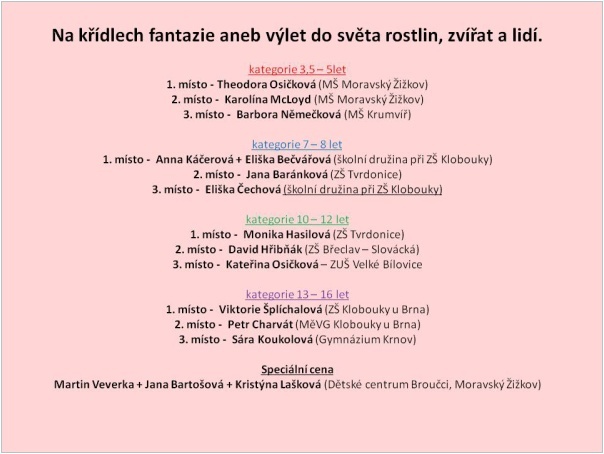 Na křídlech fantazie aneb výlet do světa rostlin, zvířat a lidí.

kategorie 3,5 – 5let
1. místo - Theodora Osičková (MŠ Moravský Žižkov)
2. místo - Karolína McLoyd (MŠ Moravský Žižkov)
3. místo - Barbora Němečková (MŠ Krumvíř)

kategorie 7 – 8 let
1. místo - Anna Káčerová + Eliška Bečvářová (školní družina při ZŠ Klobouky)
2. místo - Jana Baránková (ZŠ Tvrdonice)
3. místo - Eliška Čechová (školní družina při ZŠ Klobouky)

kategorie 10 – 12 let
1. místo - Monika Hasilová (ZŠ Tvrdonice)
2. místo - David Hřibňák (ZŠ Břeclav – Slovácká)
3. místo - Kateřina Osičková – ZUŠ Velké Bílovice

kategorie 13 – 16 let
1. místo - Viktorie Šplíchalová (ZŠ Klobouky u Brna)
2. místo - Petr Charvát (MěVG Klobouky u Brna)
3. místo - Sára Koukolová (Gymnázium Krnov)

Speciální cena
Martin Veverka + Jana Bartošová + Kristýna Lašková (Dětské centrum Broučci, Moravský Žižkov)